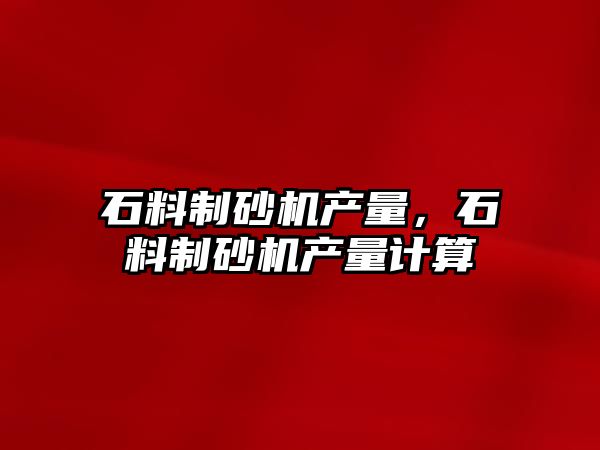 石料制砂机产量，石料制砂机产量计算